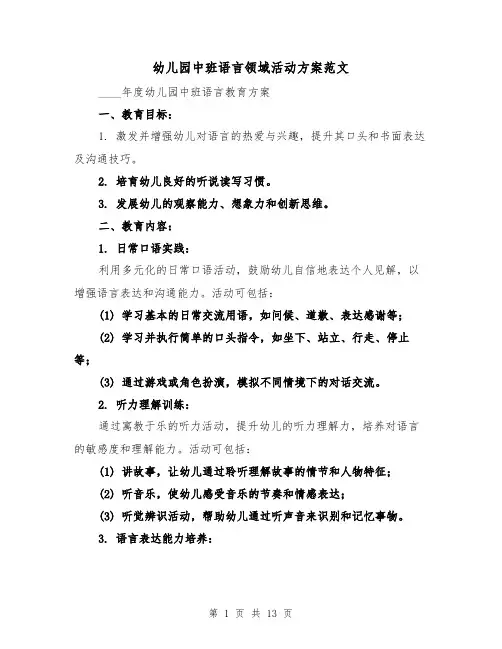 幼儿园中班语言领域活动方案范文

____年度幼儿园中班语言教育方案

一、教育目标：

1. 激发并增强幼儿对语言的热爱与兴趣，提升其口头和书面表达及沟通技巧。

2. 培育幼儿良好的听说读写习惯。

3. 发展幼儿的观察能力、想象力和创新思维。

二、教育内容：

1. 日常口语实践：

利用多元化的日常口语活动，鼓励幼儿自信地表达个人见解，以增强语言表达和沟通能力。活动可包括：

(1) 学习基本的日常交流用语，如问候、道歉、表达感谢等；

(2) 学习并执行简单的口头指令，如坐下、站立、行走、停止等；

(3) 通过游戏或角色扮演，模拟不同情境下的对话交流。

2. 听力理解训练：

通过寓教于乐的听力活动，提升幼儿的听力理解力，培养对语言的敏感度和理解能力。活动可包括：

(1) 讲故事，让幼儿通过聆听理解故事的情节和人物特征；

(2) 听音乐，使幼儿感受音乐的节奏和情感表达；

(3) 听觉辨识活动，帮助幼儿通过听声音来识别和记忆事物。

3. 语言表达能力培养：

第 1 页 共 13 页